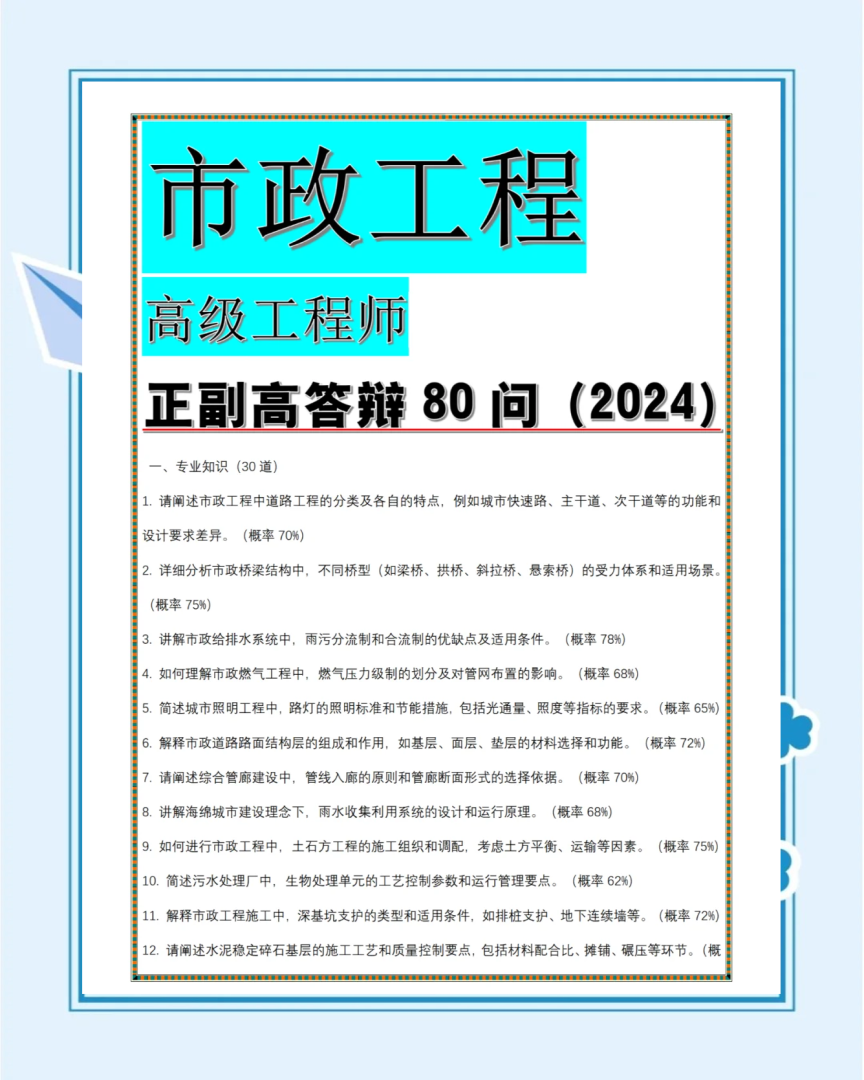 市政工程

高级工程师

正副高答辩 80 问（2024）

一、专业知识（30 道）

1. 请阐述市政工程中道路工程的分类及各自的特点，例如城市快速路、主干道、次干道等的功能和设计要求差异。（概率 70%）

2. 详细分析市政桥梁结构中，不同桥型（如梁桥、拱桥、斜拉桥、悬索桥）的受力体系和适用场景。（概率 75%）

3. 讲解市政给排水系统中，雨污分流制和合流制的优缺点及适用条件。（概率 78%）

4. 如何理解市政燃气工程中，燃气压力级制的划分及对管网布置的影响。（概率 68%）

5. 简述城市照明工程中，路灯的照明标准和节能措施，包括光通量、照度等指标的要求。（概率 65%）

6. 解释市政道路路面结构层的组成和作用，如基层、面层、垫层的材料选择和功能。（概率 72%）

7. 请阐述综合管廊建设中，管线入廊的原则和管廊断面形式的选择依据。（概率 70%）

8. 讲解海绵城市建设理念下，雨水收集利用系统的设计和运行原理。（概率 68%）

9. 如何进行市政工程中，土石方工程的施工组织和调配，考虑土方平衡、运输等因素。（概率 75%）

10. 简述污水处理厂中，生物处理单元的工艺控制参数和运行管理要点。（概率 62%）

11. 解释市政工程施工中，深基坑支护的类型和适用条件，如排桩支护、地下连续墙等。（概率 72%）

12. 请阐述水泥稳定碎石基层的施工工艺和质量控制要点，包括材料配合比、摊铺、碾压等环节。（概